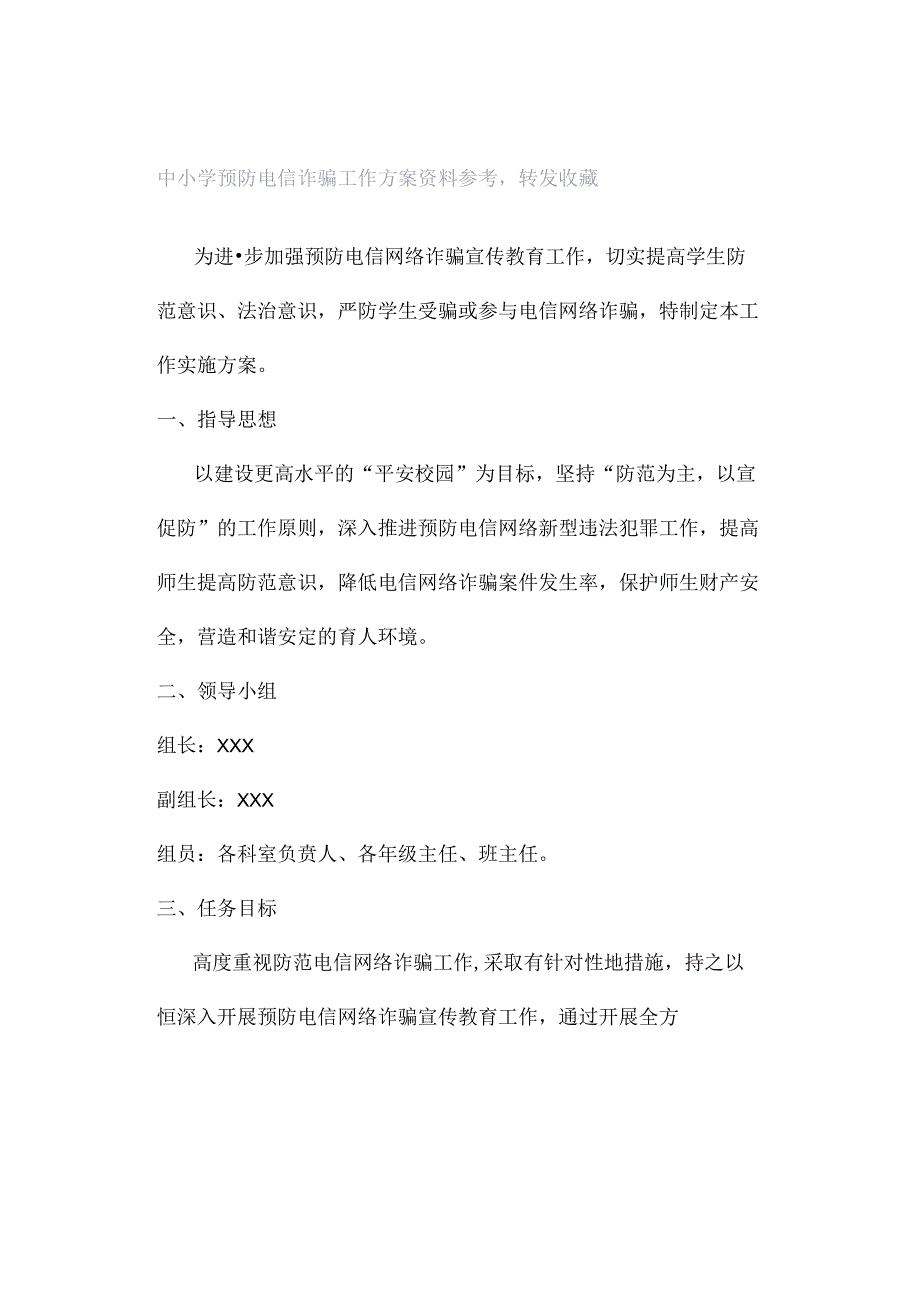 中小学预防电信诈骗工作方案资料参考，转发收藏

为进•步加强预防电信网络诈骗宣传教育工作，切实提高学生防范意识、法治意识，严防学生受骗或参与电信网络诈骗，特制定本工作实施方案。

一、指导思想

以建设更高水平的“平安校园”为目标，坚持“防范为主，以宣促防”的工作原则，深入推进预防电信网络新型违法犯罪工作，提高师生提高防范意识，降低电信网络诈骗案件发生率，保护师生财产安全，营造和谐安定的育人环境。

二、领导小组

组长：XXX

副组长：XXX

组员：各科室负责人、各年级主任、班主任。

三、任务目标

高度重视防范电信网络诈骗工作,采取有针对性地措施，持之以恒深入开展预防电信网络诈骗宣传教育工作，通过开展全方